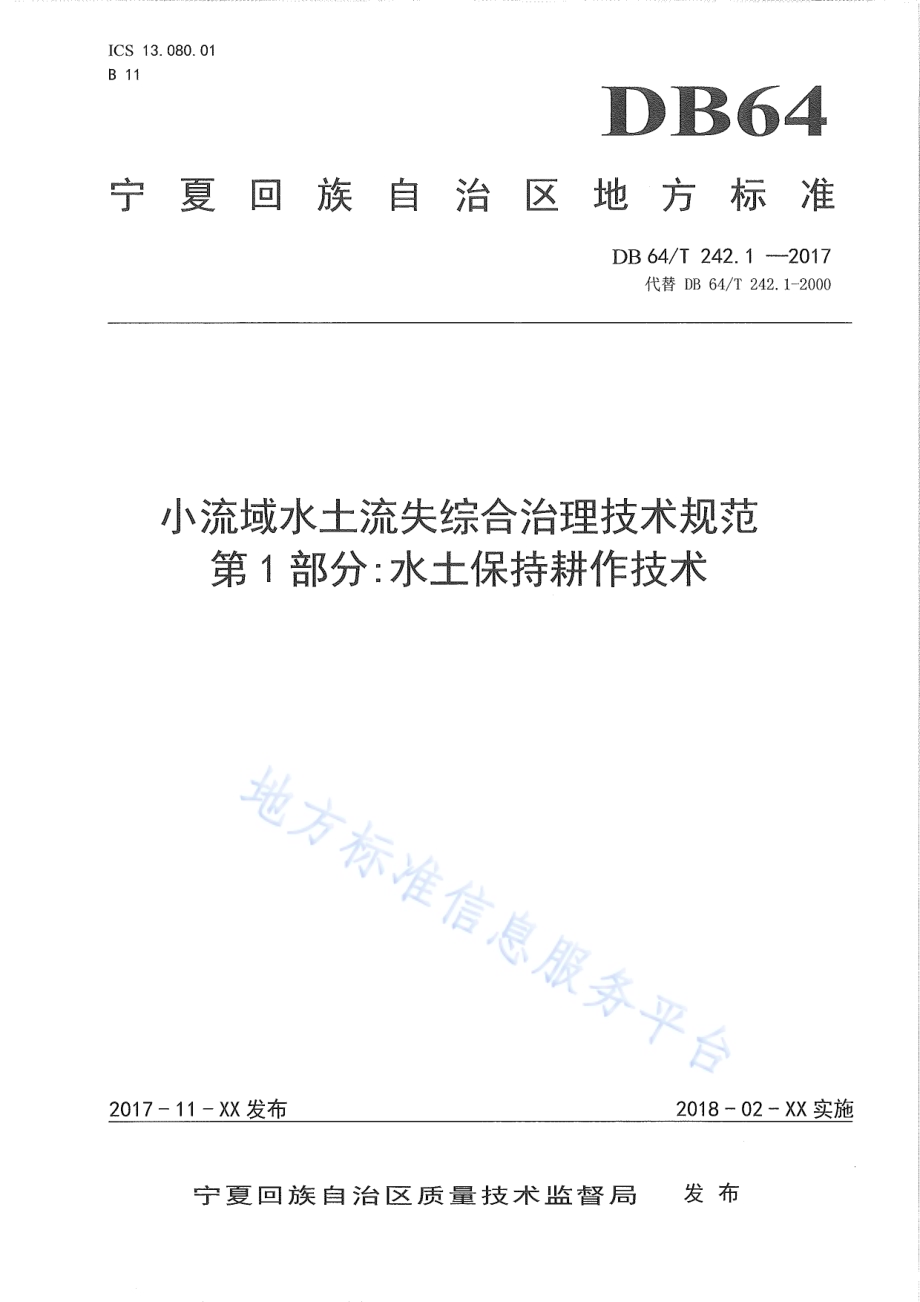 ICS 13.080.01
B 11

DB64

宁夏回族自治区地方标准

DB 64/T 242.1 —2017
代替 DB 64/T 242.1-2000

小流域水土流失综合治理技术规范
第1部分:水土保持耕作技术

地方标准信息服务平台

2017－11－XX 发布

2018－02－XX 实施

宁夏回族自治区质量技术监督局 发布